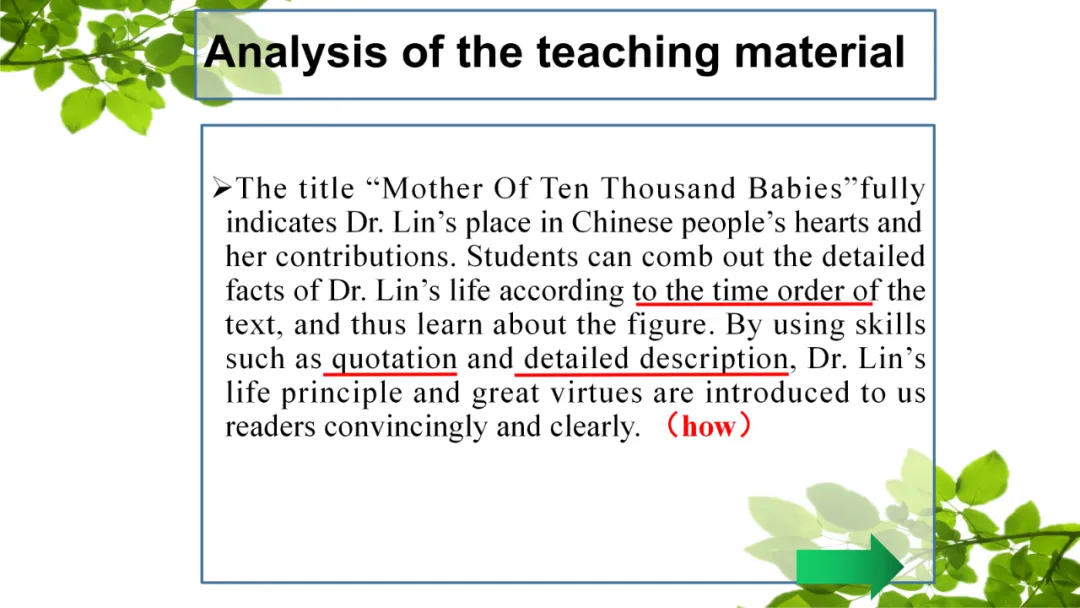 Analysis of the teaching material

➢The title "Mother Of Ten Thousand Babies"fully indicates Dr. Lin's place in Chinese people's hearts and her contributions. Students can comb out the detailed facts of Dr. Lin's life according to the time order of the text, and thus learn about the figure. By using skills such as quotation and detailed description, Dr. Lin's life principle and great virtues are introduced to us readers convincingly and clearly. （how）